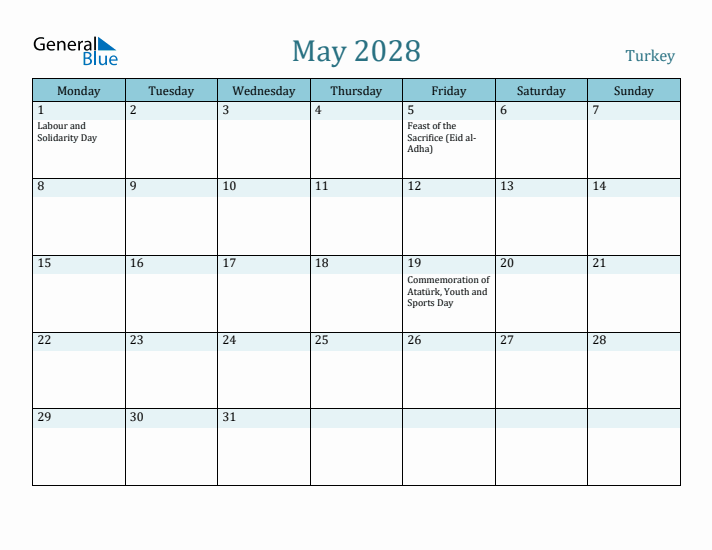 General Blue

May 2028

Turkey

| Monday | Tuesday | Wednesday | Thursday | Friday | Saturday | Sunday |
|---|---|---|---|---|---|---|
| 1 Labour and Solidarity Day | 2 | 3 | 4 | 5 Feast of the Sacrifice (Eid al-Adha) | 6 | 7 |
| 8 | 9 | 10 | 11 | 12 | 13 | 14 |
| 15 | 16 | 17 | 18 | 19 Commemoration of Atatürk, Youth and Sports Day | 20 | 21 |
| 22 | 23 | 24 | 25 | 26 | 27 | 28 |
| 29 | 30 | 31 | | | | |